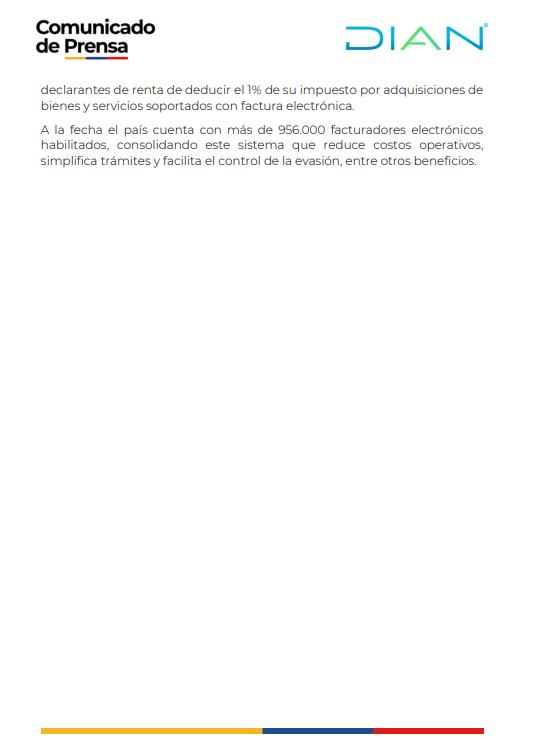 Comunicado de Prensa

DIAN

declarantes de renta de deducir el 1% de su impuesto por adquisiciones de bienes y servicios soportados con factura electrónica.

A la fecha el país cuenta con más de 956.000 facturadores electrónicos habilitados, consolidando este sistema que reduce costos operativos, simplifica trámites y facilita el control de la evasión, entre otros beneficios.